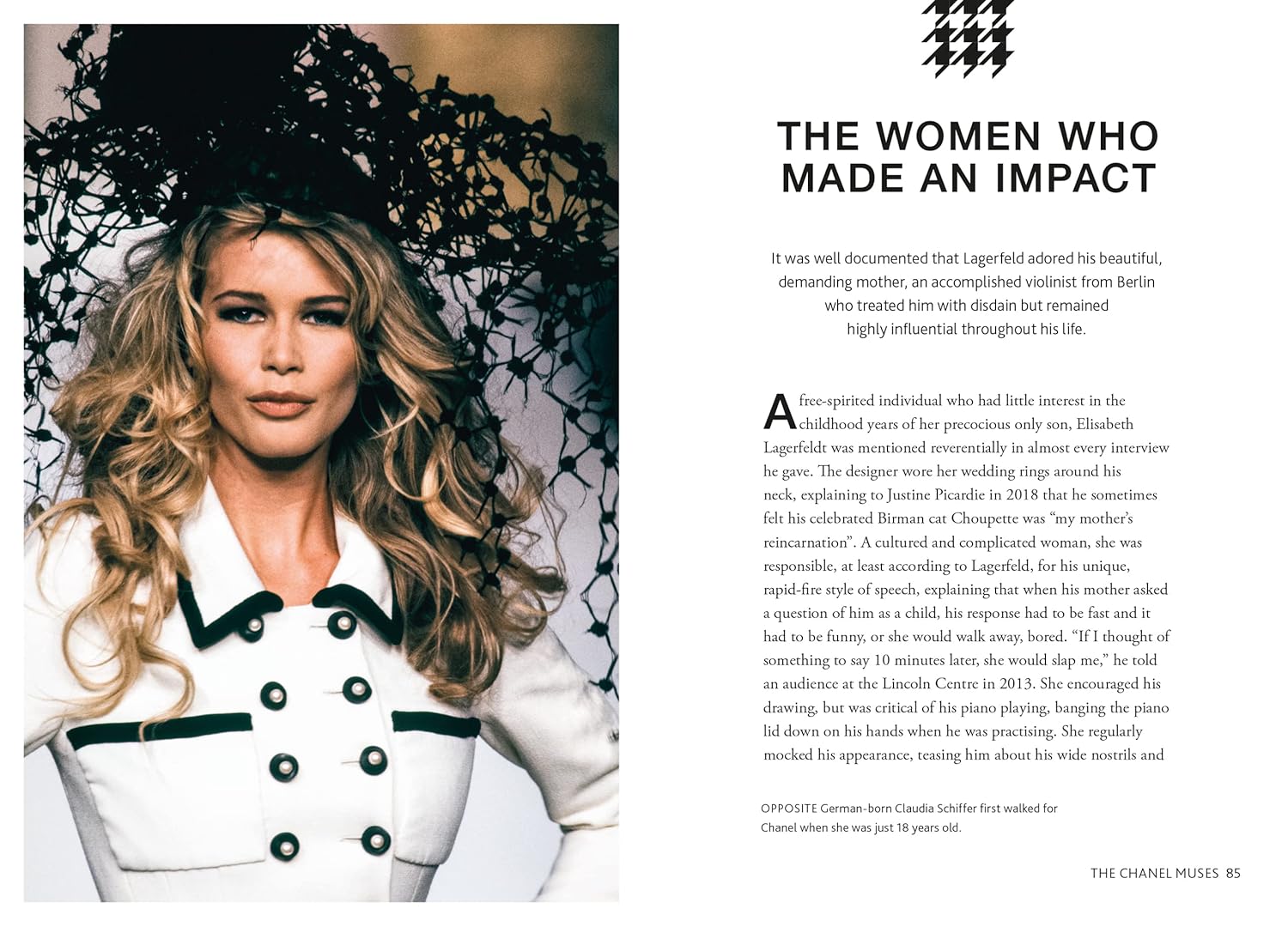 THE WOMEN WHO MADE AN IMPACT

It was well documented that Lagerfeld adored his beautiful, demanding mother, an accomplished violinist from Berlin who treated him with disdain but remained highly influential throughout his life.

A free-spirited individual who had little interest in the childhood years of her precocious only son, Elisabeth Lagerfeldt was mentioned reverentially in almost every interview he gave. The designer wore her wedding rings around his neck, explaining to Justine Picardie in 2018 that he sometimes felt his celebrated Birman cat Choupette was "my mother's reincarnation". A cultured and complicated woman, she was responsible, at least according to Lagerfeld, for his unique, rapid-fire style of speech, explaining that when his mother asked a question of him as a child, his response had to be fast and it had to be funny, or she would walk away, bored. "If I thought of something to say 10 minutes later, she would slap me," he told an audience at the Lincoln Centre in 2013. She encouraged his drawing, but was critical of his piano playing, banging the piano lid down on his hands when he was practising. She regularly mocked his appearance, teasing him about his wide nostrils and

OPPOSITE German-born Claudia Schiffer first walked for Chanel when she was just 18 years old.

THE CHANEL MUSES 85